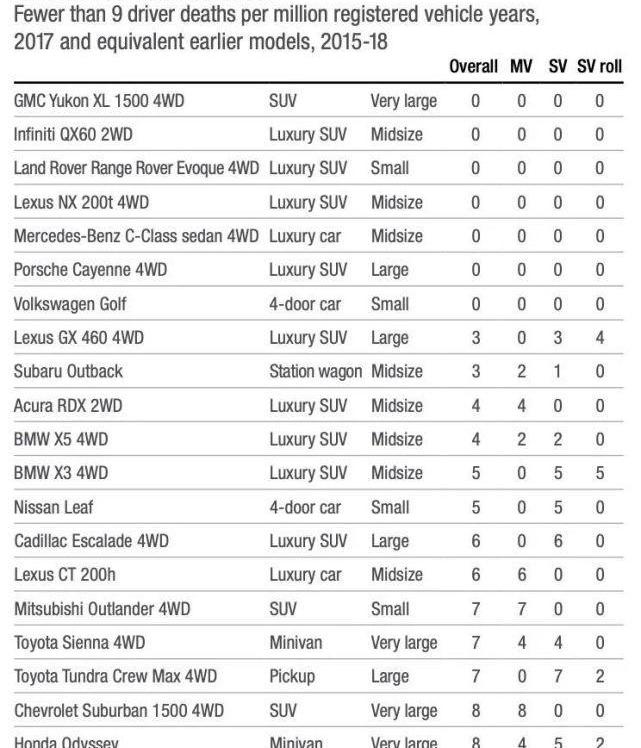 Fewer than 9 driver deaths per million registered vehicle years, 2017 and equivalent earlier models, 2015-18

| | | | Overall | MV | SV | SV roll |
|---|---|---|---|---|---|---|
| GMC Yukon XL 1500 4WD | SUV | Very large | 0 | 0 | 0 | 0 |
| Infiniti QX60 2WD | Luxury SUV | Midsize | 0 | 0 | 0 | 0 |
| Land Rover Range Rover Evoque 4WD | Luxury SUV | Small | 0 | 0 | 0 | 0 |
| Lexus NX 200t 4WD | Luxury SUV | Midsize | 0 | 0 | 0 | 0 |
| Mercedes-Benz C-Class sedan 4WD | Luxury car | Midsize | 0 | 0 | 0 | 0 |
| Porsche Cayenne 4WD | Luxury SUV | Large | 0 | 0 | 0 | 0 |
| Volkswagen Golf | 4-door car | Small | 0 | 0 | 0 | 0 |
| Lexus GX 460 4WD | Luxury SUV | Large | 3 | 0 | 3 | 4 |
| Subaru Outback | Station wagon | Midsize | 3 | 2 | 1 | 0 |
| Acura RDX 2WD | Luxury SUV | Midsize | 4 | 4 | 0 | 0 |
| BMW X5 4WD | Luxury SUV | Midsize | 4 | 2 | 2 | 0 |
| BMW X3 4WD | Luxury SUV | Midsize | 5 | 0 | 5 | 5 |
| Nissan Leaf | 4-door car | Small | 5 | 0 | 5 | 0 |
| Cadillac Escalade 4WD | Luxury SUV | Large | 6 | 0 | 6 | 0 |
| Lexus CT 200h | Luxury car | Midsize | 6 | 6 | 0 | 0 |
| Mitsubishi Outlander 4WD | SUV | Small | 7 | 7 | 0 | 0 |
| Toyota Sienna 4WD | Minivan | Very large | 7 | 4 | 4 | 0 |
| Toyota Tundra Crew Max 4WD | Pickup | Large | 7 | 0 | 7 | 2 |
| Chevrolet Suburban 1500 4WD | SUV | Very large | 8 | 8 | 0 | 0 |
| Honda Odyssey | Minivan | Very large | 8 | 4 | 5 | 2 |